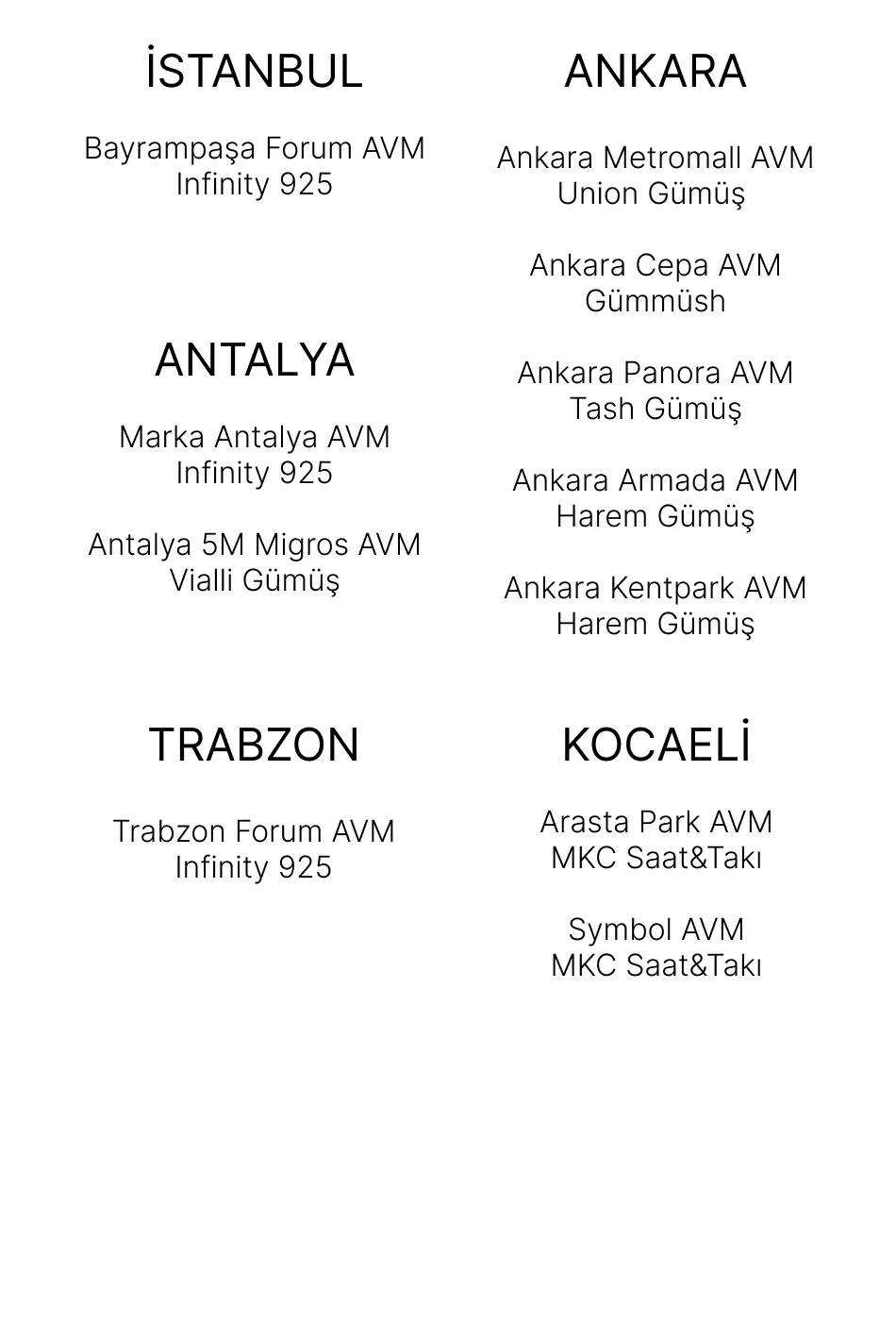 İSTANBUL

Bayrampaşa Forum AVM
Infinity 925

ANTALYA

Marka Antalya AVM
Infinity 925

Antalya 5M Migros AVM
Vialli Gümüş

TRABZON

Trabzon Forum AVM
Infinity 925

ANKARA

Ankara Metromall AVM
Union Gümüş

Ankara Cepa AVM
Gümmüsh

Ankara Panora AVM
Tash Gümüş

Ankara Armada AVM
Harem Gümüş

Ankara Kentpark AVM
Harem Gümüş

KOCAELİ

Arasta Park AVM
MKC Saat&Takı

Symbol AVM
MKC Saat&Takı